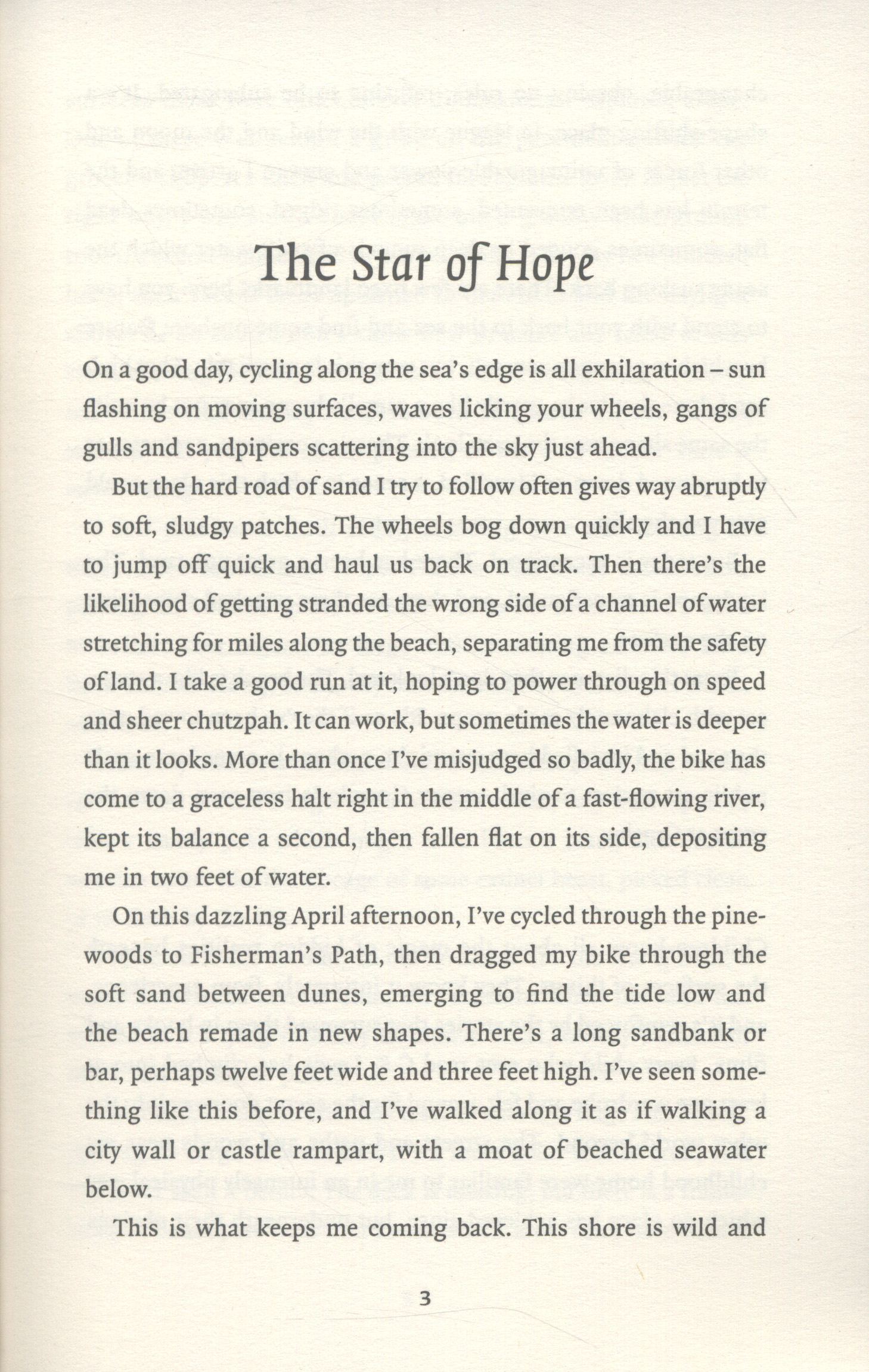 The Star of Hope

On a good day, cycling along the sea's edge is all exhilaration – sun flashing on moving surfaces, waves licking your wheels, gangs of gulls and sandpipers scattering into the sky just ahead.

But the hard road of sand I try to follow often gives way abruptly to soft, sludgy patches. The wheels bog down quickly and I have to jump off quick and haul us back on track. Then there's the likelihood of getting stranded the wrong side of a channel of water stretching for miles along the beach, separating me from the safety of land. I take a good run at it, hoping to power through on speed and sheer chutzpah. It can work, but sometimes the water is deeper than it looks. More than once I've misjudged so badly, the bike has come to a graceless halt right in the middle of a fast-flowing river, kept its balance a second, then fallen flat on its side, depositing me in two feet of water.

On this dazzling April afternoon, I've cycled through the pinewoods to Fisherman's Path, then dragged my bike through the soft sand between dunes, emerging to find the tide low and the beach remade in new shapes. There's a long sandbank or bar, perhaps twelve feet wide and three feet high. I've seen something like this before, and I've walked along it as if walking a city wall or castle rampart, with a moat of beached seawater below.

This is what keeps me coming back. This shore is wild and

3